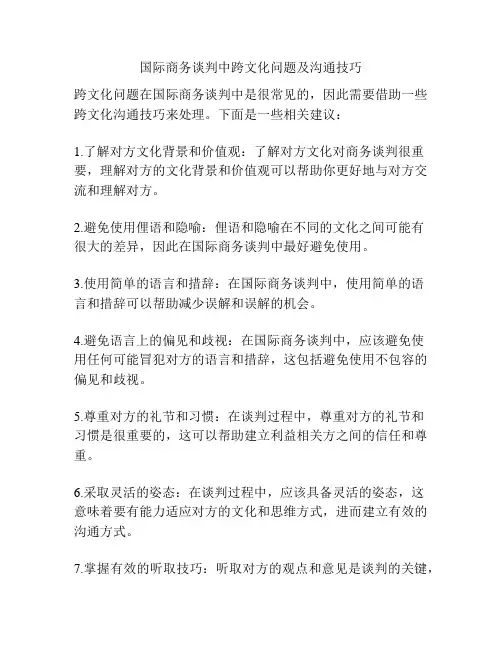 国际商务谈判中跨文化问题及沟通技巧

跨文化问题在国际商务谈判中是很常见的，因此需要借助一些跨文化沟通技巧来处理。下面是一些相关建议：

1.了解对方文化背景和价值观：了解对方文化对商务谈判很重要，理解对方的文化背景和价值观可以帮助你更好地与对方交流和理解对方。

2.避免使用俚语和隐喻：俚语和隐喻在不同的文化之间可能有很大的差异，因此在国际商务谈判中最好避免使用。

3.使用简单的语言和措辞：在国际商务谈判中，使用简单的语言和措辞可以帮助减少误解和误解的机会。

4.避免语言上的偏见和歧视：在国际商务谈判中，应该避免使用任何可能冒犯对方的语言和措辞，这包括避免使用不包容的偏见和歧视。

5.尊重对方的礼节和习惯：在谈判过程中，尊重对方的礼节和习惯是很重要的，这可以帮助建立利益相关方之间的信任和尊重。

6.采取灵活的姿态：在谈判过程中，应该具备灵活的姿态，这意味着要有能力适应对方的文化和思维方式，进而建立有效的沟通方式。

7.掌握有效的听取技巧：听取对方的观点和意见是谈判的关键，